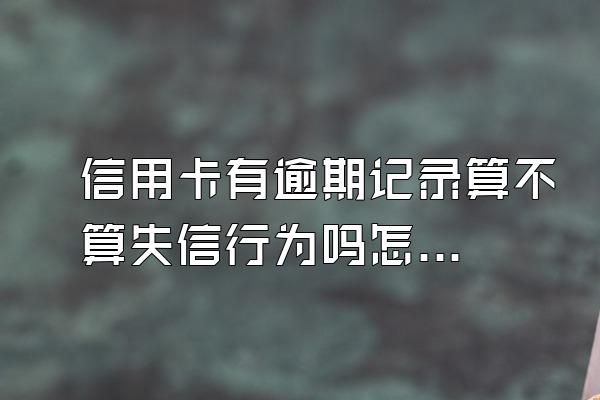 信用卡有逾期记录算不算失信行为吗怎...